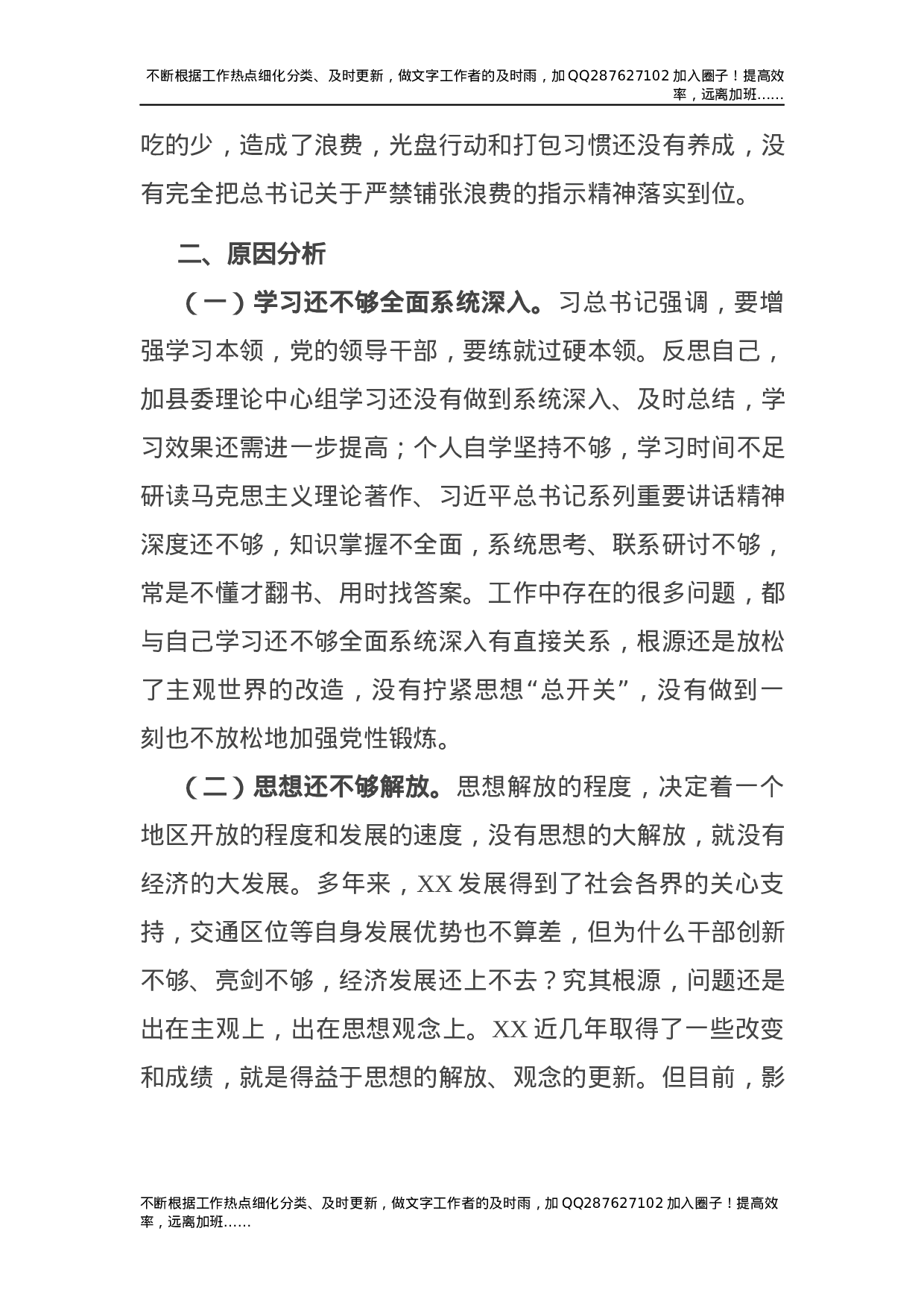 不断根据工作热点细化分类、及时更新，做文字工作者的及时雨，加QQ287627102加入圈子！提高效率，远离加班……

吃的少，造成了浪费，光盘行动和打包习惯还没有养成，没有完全把总书记关于严禁铺张浪费的指示精神落实到位。

二、原因分析

（一）学习还不够全面系统深入。习总书记强调，要增强学习本领，党的领导干部，要练就过硬本领。反思自己，加县委理论中心组学习还没有做到系统深入、及时总结，学习效果还需进一步提高；个人自学坚持不够，学习时间不足研读马克思主义理论著作、习近平总书记系列重要讲话精神深度还不够，知识掌握不全面，系统思考、联系研讨不够，常是不懂才翻书、用时找答案。工作中存在的很多问题，都与自己学习还不够全面系统深入有直接关系，根源还是放松了主观世界的改造，没有拧紧思想“总开关”，没有做到一刻也不放松地加强党性锻炼。

（二）思想还不够解放。思想解放的程度，决定着一个地区开放的程度和发展的速度，没有思想的大解放，就没有经济的大发展。多年来，XX发展得到了社会各界的关心支持，交通区位等自身发展优势也不算差，但为什么干部创新不够、亮剑不够，经济发展还上不去？究其根源，问题还是出在主观上，出在思想观念上。XX近几年取得了一些改变和成绩，就是得益于思想的解放、观念的更新。但目前，影

不断根据工作热点细化分类、及时更新，做文字工作者的及时雨，加QQ287627102加入圈子！提高效率，远离加班……